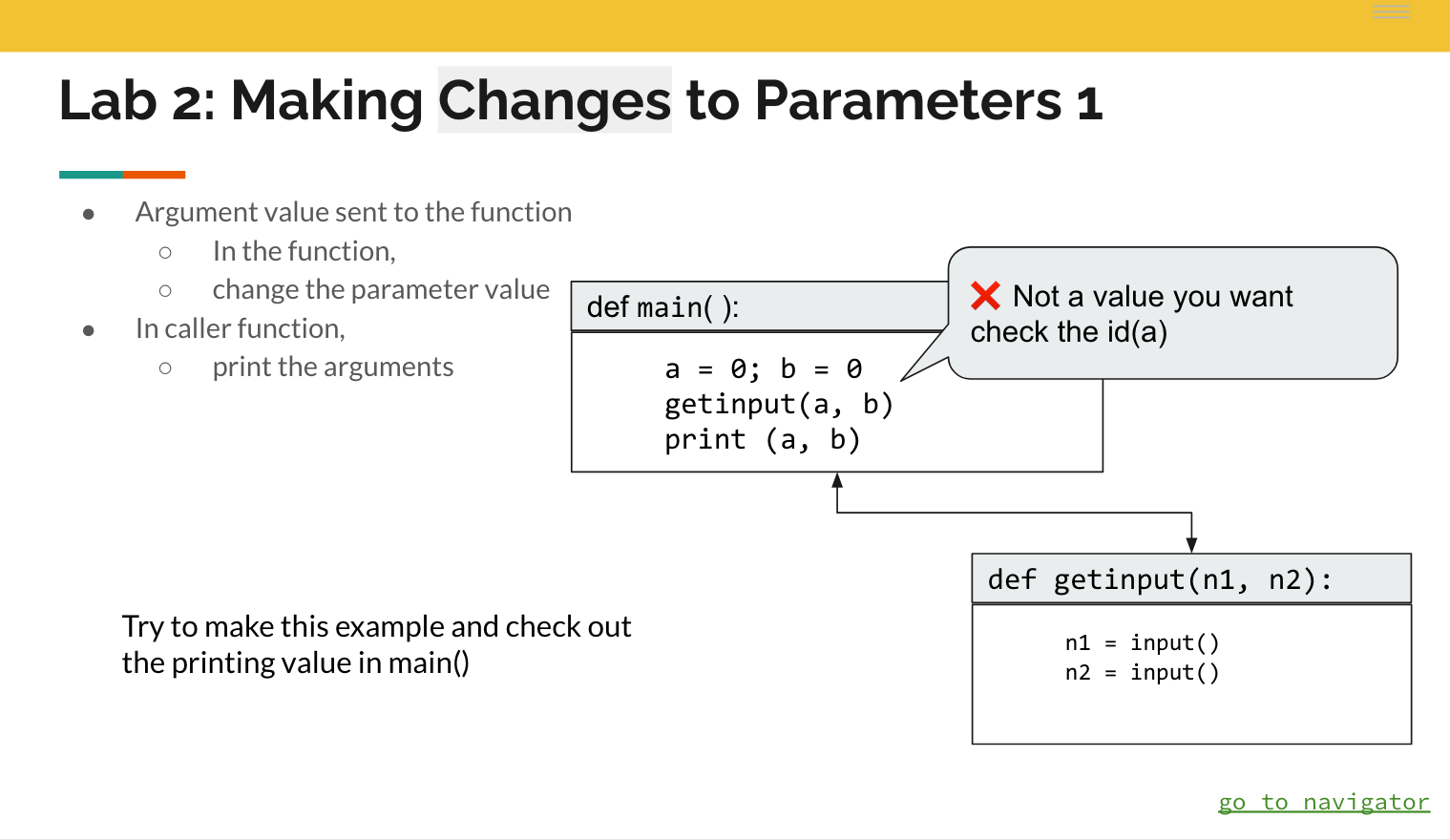 Lab 2: Making Changes to Parameters 1

- Argument value sent to the function
  - In the function,
  - change the parameter value
- In caller function,
  - print the arguments

def main( ):

a = 0; b = 0
getinput(a, b)
print (a, b)

❌ Not a value you want
check the id(a)

def getinput(n1, n2):

n1 = input()
n2 = input()

Try to make this example and check out the printing value in main()

go to navigator